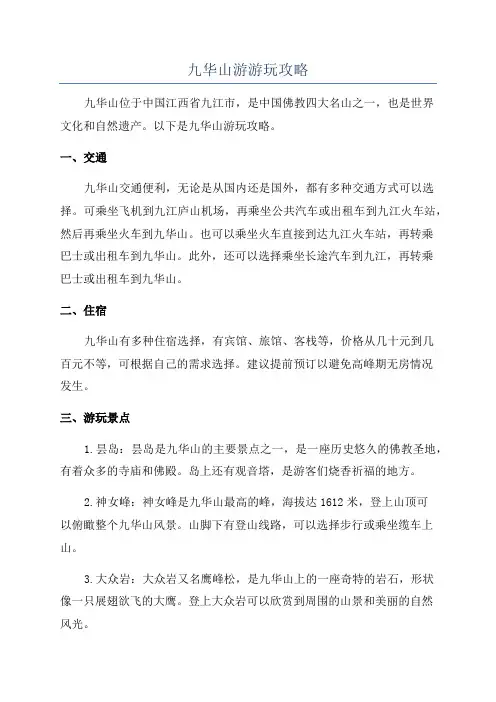 九华山游游玩攻略

九华山位于中国江西省九江市，是中国佛教四大名山之一，也是世界文化和自然遗产。以下是九华山游玩攻略。

一、交通

九华山交通便利，无论是从国内还是国外，都有多种交通方式可以选择。可乘坐飞机到九江庐山机场，再乘坐公共汽车或出租车到九江火车站，然后再乘坐火车到九华山。也可以乘坐火车直接到达九江火车站，再转乘巴士或出租车到九华山。此外，还可以选择乘坐长途汽车到九江，再转乘巴士或出租车到九华山。

二、住宿

九华山有多种住宿选择，有宾馆、旅馆、客栈等，价格从几十元到几百元不等，可根据自己的需求选择。建议提前预订以避免高峰期无房情况发生。

三、游玩景点

1.昙岛：昙岛是九华山的主要景点之一，是一座历史悠久的佛教圣地，有着众多的寺庙和佛殿。岛上还有观音塔，是游客们烧香祈福的地方。

2.神女峰：神女峰是九华山最高的峰，海拔达 1612 米，登上山顶可以俯瞰整个九华山风景。山脚下有登山线路，可以选择步行或乘坐缆车上山。

3.大众岩：大众岩又名鹰峰松，是九华山上的一座奇特的岩石，形状像一只展翅欲飞的大鹰。登上大众岩可以欣赏到周围的山景和美丽的自然风光。